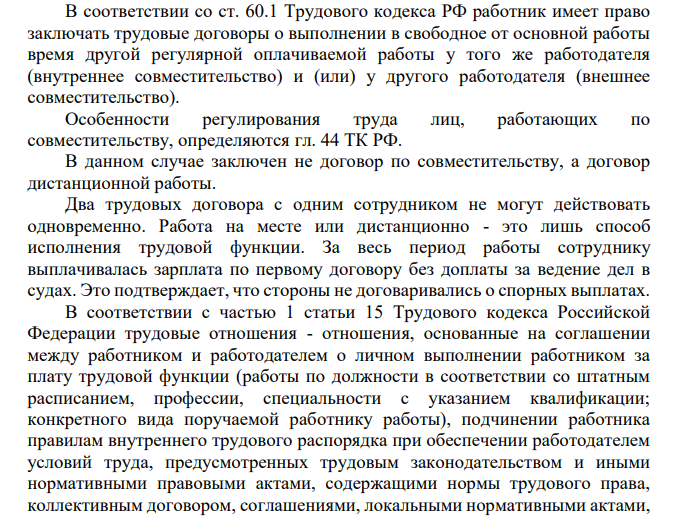 В соответствии со ст. 60.1 Трудового кодекса РФ работник имеет право заключать трудовые договоры о выполнении в свободное от основной работы время другой регулярной оплачиваемой работы у того же работодателя (внутреннее совместительство) и (или) у другого работодателя (внешнее совместительство).

Особенности регулирования труда лиц, работающих по совместительству, определяются гл. 44 ТК РФ.

В данном случае заключен не договор по совместительству, а договор дистанционной работы.

Два трудовых договора с одним сотрудником не могут действовать одновременно. Работа на месте или дистанционно - это лишь способ исполнения трудовой функции. За весь период работы сотруднику выплачивалась зарплата по первому договору без доплаты за ведение дел в судах. Это подтверждает, что стороны не договаривались о спорных выплатах.

В соответствии с частью 1 статьи 15 Трудового кодекса Российской Федерации трудовые отношения - отношения, основанные на соглашении между работником и работодателем о личном выполнении работником за плату трудовой функции (работы по должности в соответствии со штатным расписанием, профессии, специальности с указанием квалификации; конкретного вида поручаемой работнику работы), подчинении работника правилам внутреннего трудового распорядка при обеспечении работодателем условий труда, предусмотренных трудовым законодательством и иными нормативными правовыми актами, содержащими нормы трудового права, коллективным договором, соглашениями, локальными нормативными актами,